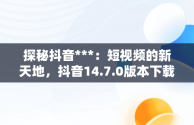 探秘抖音***：短视频的新天地，抖音14.7.0版本下载